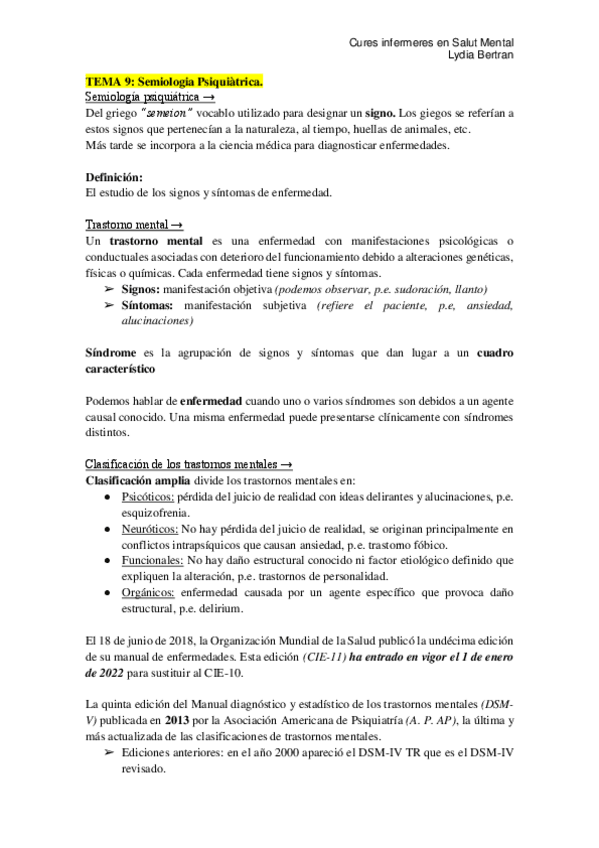 Cures infermeres en Salut Mental
Lydia Bertran

TEMA 9: Semiologia Psiquiàtrica.
Semiología psiquiátrica →
Del griego "semeion" vocablo utilizado para designar un signo. Los giegos se referían a estos signos que pertenecían a la naturaleza, al tiempo, huellas de animales, etc.
Más tarde se incorpora a la ciencia médica para diagnosticar enfermedades.

Definición:
El estudio de los signos y síntomas de enfermedad.

Trastorno mental →
Un trastorno mental es una enfermedad con manifestaciones psicológicas o conductuales asociadas con deterioro del funcionamiento debido a alteraciones genéticas, físicas o químicas. Cada enfermedad tiene signos y síntomas.
➢ Signos: manifestación objetiva (podemos observar, p.e. sudoración, llanto)
➢ Síntomas: manifestación subjetiva (refiere el paciente, p.e, ansiedad, alucinaciones)

Síndrome es la agrupación de signos y síntomas que dan lugar a un cuadro característico

Podemos hablar de enfermedad cuando uno o varios síndromes son debidos a un agente causal conocido. Una misma enfermedad puede presentarse clínicamente con síndromes distintos.

Clasificación de los trastornos mentales →
Clasificación amplia divide los trastornos mentales en:
● Psicóticos: pérdida del juicio de realidad con ideas delirantes y alucinaciones, p.e. esquizofrenia.
● Neuróticos: No hay pérdida del juicio de realidad, se originan principalmente en conflictos intrapsíquicos que causan ansiedad, p.e. trastorno fóbico.
● Funcionales: No hay daño estructural conocido ni factor etiológico definido que expliquen la alteración, p.e. trastornos de personalidad.
● Orgánicos: enfermedad causada por un agente específico que provoca daño estructural, p.e. delirium.

El 18 de junio de 2018, la Organización Mundial de la Salud publicó la undécima edición de su manual de enfermedades. Esta edición (CIE-11) ha entrado en vigor el 1 de enero de 2022 para sustituir al CIE-10.

La quinta edición del Manual diagnóstico y estadístico de los trastornos mentales (DSM-V) publicada en 2013 por la Asociación Americana de Psiquiatría (A. P. AP), la última y más actualizada de las clasificaciones de trastornos mentales.
➢ Ediciones anteriores: en el año 2000 apareció el DSM-IV TR que es el DSM-IV revisado.